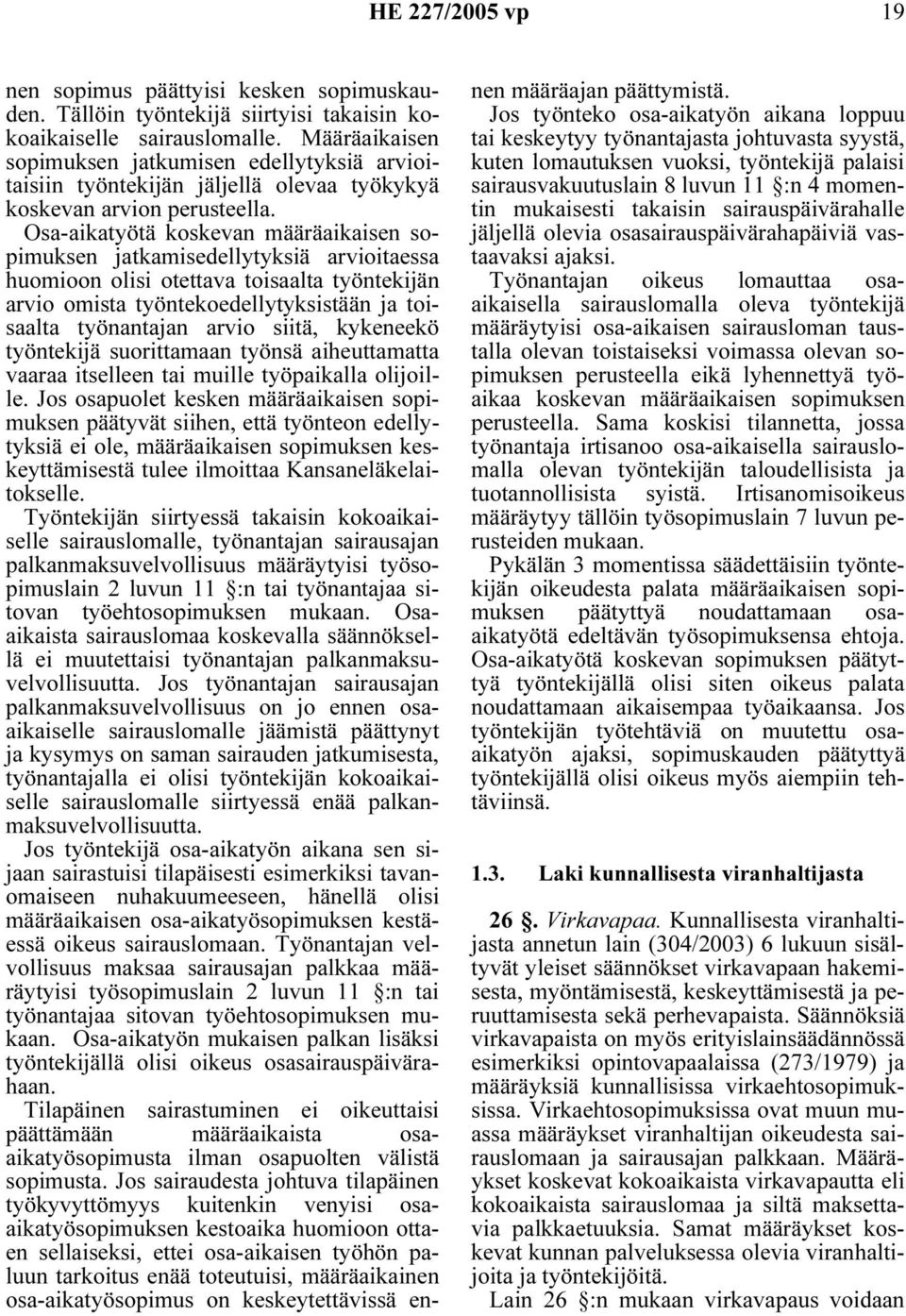 HE 227/2005 vp 19

nen sopimus päättyisi kesken sopimuskauden. Tällöin työntekijä siirtyisi takaisin kokoaikaiselle sairauslomalle. Määräaikaisen sopimuksen jatkumisen edellytyksiä arvioitaisiin työntekijän jäljellä olevaa työkykyä koskevan arvion perusteella. Osa-aikatyötä koskevan määräaikaisen sopimuksen jatkamisedellytyksiä arvioitaessa huomioon olisi otettava toisaalta työntekijän arvio omista työntekoedellytyksistään ja toisaalta työnantajan arvio siitä, kykeneekö työntekijä suorittamaan työnsä aiheuttamatta vaaraa itselleen tai muille työpaikalla olijoille. Jos osapuolet kesken määräaikaisen sopimuksen päätyvät siihen, että työnteon edellytyksiä ei ole, määräaikaisen sopimuksen keskeyttämisestä tulee ilmoittaa Kansaneläkelaitokselle.

Työntekijän siirtyessä takaisin kokoaikaiselle sairauslomalle, työnantajan sairausajan palkanmaksuvelvollisuus määräytyisi työsopimuslain 2 luvun 11 §:n tai työnantajaa sitovan työehtosopimuksen mukaan. Osa-aikaista sairauslomaa koskevalla säännöksellä ei muutettaisi työnantajan palkanmaksuvelvollisuutta. Jos työnantajan sairausajan palkanmaksuvelvollisuus on jo ennen osa-aikaiselle sairauslomalle jäämistä päättynyt ja kysymys on saman sairauden jatkumisesta, työnantajalla ei olisi työntekijän kokoaikaiselle sairauslomalle siirtyessä enää palkanmaksuvelvollisuutta.

Jos työntekijä osa-aikatyön aikana sen sijaan sairastuisi tilapäisesti esimerkiksi tavanomaiseen nuhakuumeeseen, hänellä olisi määräaikaisen osa-aikatyösopimuksen kestäessä oikeus sairauslomaan. Työnantajan velvollisuus maksaa sairausajan palkkaa määräytyisi työsopimuslain 2 luvun 11 §:n tai työnantajaa sitovan työehtosopimuksen mukaan. Osa-aikatyön mukaisen palkan lisäksi työntekijällä olisi oikeus osasairauspäivärahaan.

Tilapäinen sairastuminen ei oikeuttaisi päättämään määräaikaista osa-aikatyösopimusta ilman osapuolten välistä sopimusta. Jos sairaudesta johtuva tilapäinen työkyvyttömyys kuitenkin venyisi osa-aikatyösopimuksen kestoaika huomioon ottaen sellaiseksi, ettei osa-aikaisen työhön paluun tarkoitus enää toteutuisi, määräaikainen osa-aikatyösopimus on keskeytettävissä ennen määräajan päättymistä.

Jos työnteko osa-aikatyön aikana loppuu tai keskeytyy työnantajasta johtuvasta syystä, kuten lomautuksen vuoksi, työntekijä palaisi sairausvakuutuslain 8 luvun 11 §:n 4 momentin mukaisesti takaisin sairauspäivärahalle jäljellä olevia osasairauspäivärahapäiviä vastaavaksi ajaksi.

Työnantajan oikeus lomauttaa osa-aikaisella sairauslomalla oleva työntekijä määräytyisi osa-aikaisen sairausloman taustalla olevan toistaiseksi voimassa olevan sopimuksen perusteella eikä lyhennettyä työaikaa koskevan määräaikaisen sopimuksen perusteella. Sama koskisi tilannetta, jossa työnantaja irtisanoo osa-aikaisella sairauslomalla olevan työntekijän taloudellisista ja tuotannollisista syistä. Irtisanomisoikeus määräytyy tällöin työsopimuslain 7 luvun perusteiden mukaan.

Pykälän 3 momentissa säädettäisiin työntekijän oikeudesta palata määräaikaisen sopimuksen päätyttyä noudattamaan osa-aikatyötä edeltävän työsopimuksensa ehtoja. Osa-aikatyötä koskevan sopimuksen päätyttyä työntekijällä olisi siten oikeus palata noudattamaan aikaisempaa työaikaansa. Jos työntekijän työtehtäviä on muutettu osa-aikatyön ajaksi, sopimuskauden päätyttyä työntekijällä olisi oikeus myös aiempiin tehtäviinsä.

1.3. Laki kunnallisesta viranhaltijasta

26 §. Virkavapaa. Kunnallisesta viranhaltijasta annetun lain (304/2003) 6 lukuun sisältyvät yleiset säännökset virkavapaan hakemisesta, myöntämisestä, keskeyttämisestä ja peruuttamisesta sekä perhevapaista. Säännöksiä virkavapaista on myös erityislainsäädännössä esimerkiksi opintovapaalaissa (273/1979) ja määräyksiä kunnallisissa virkaehtosopimuksissa. Virkaehtosopimuksissa ovat muun muassa määräykset viranhaltijan oikeudesta sairauslomaan ja sairausajan palkkaan. Määräykset koskevat kokoaikaista virkavapautta eli kokoaikaista sairauslomaa ja siltä maksettavia palkkaetuuksia. Samat määräykset koskevat kunnan palveluksessa olevia viranhaltijoita ja työntekijöitä.

Lain 26 §:n mukaan virkavapaus voidaan